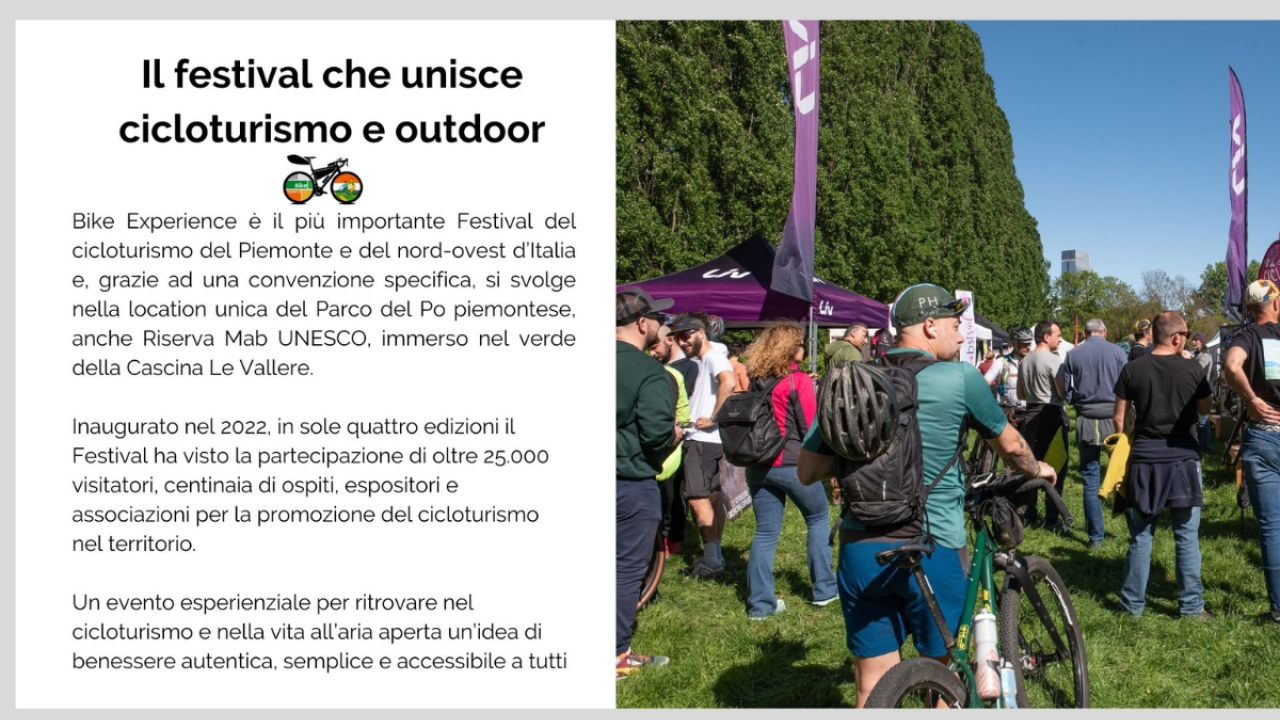 Il festival che unisce cicloturismo e outdoor

Bike Experience è il più importante Festival del cicloturismo del Piemonte e del nord-ovest d'Italia e, grazie ad una convenzione specifica, si svolge nella location unica del Parco del Po piemontese, anche Riserva Mab UNESCO, immerso nel verde della Cascina Le Vallere.

Inaugurato nel 2022, in sole quattro edizioni il Festival ha visto la partecipazione di oltre 25.000 visitatori, centinaia di ospiti, espositori e associazioni per la promozione del cicloturismo nel territorio.

Un evento esperienziale per ritrovare nel cicloturismo e nella vita all'aria aperta un'idea di benessere autentica, semplice e accessibile a tutti